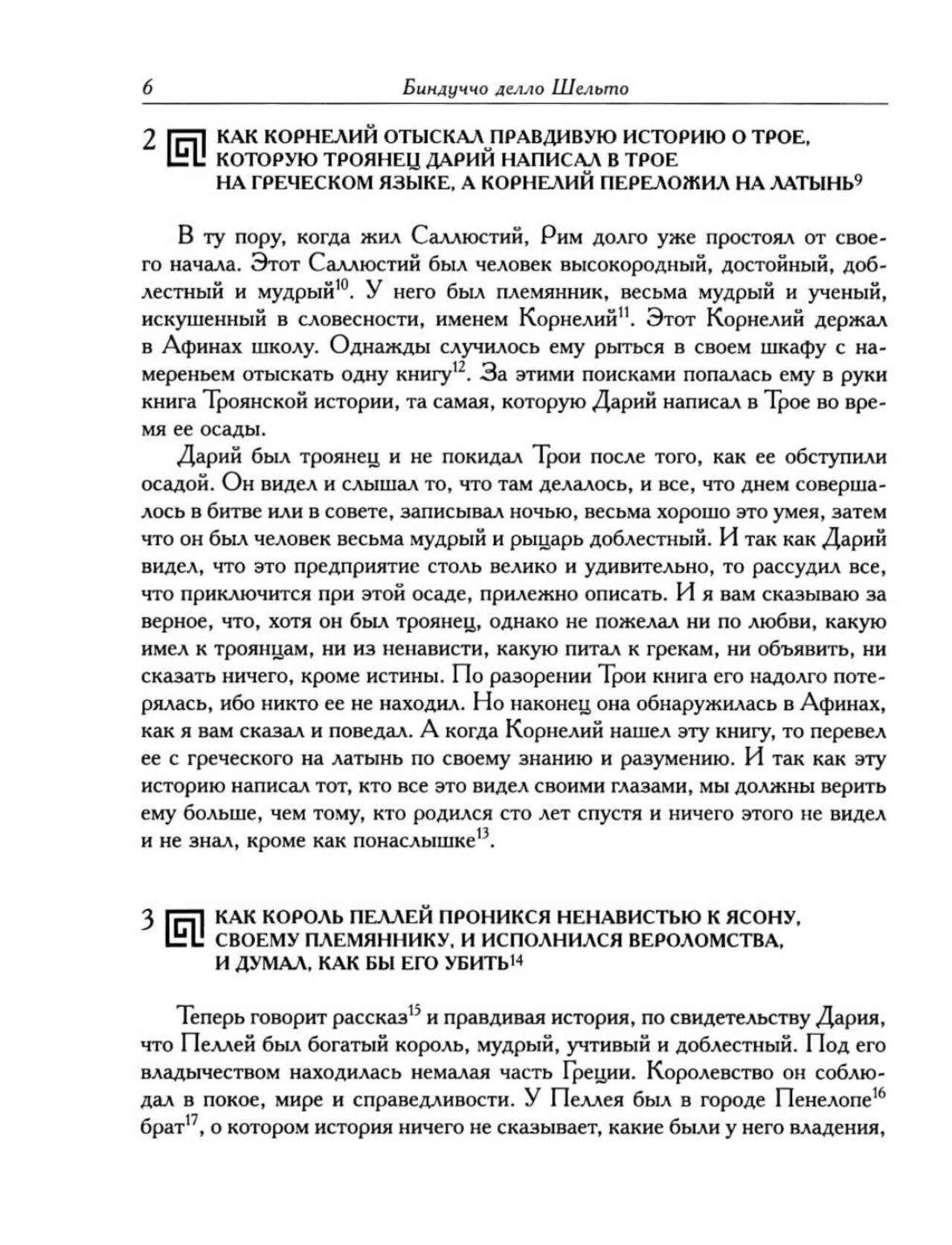 6 Биндуччо делло Шельто

2 КАК КОРНЕЛИЙ ОТЫСКАЛ ПРАВДИВУЮ ИСТОРИЮ О ТРОЕ, КОТОРУЮ ТРОЯНЕЦ ДАРИЙ НАПИСАЛ В ТРОЕ НА ГРЕЧЕСКОМ ЯЗЫКЕ, А КОРНЕЛИЙ ПЕРЕЛОЖИЛ НА ЛАТЫНЬ$^{9}$

В ту пору, когда жил Саллюстий, Рим долго уже простоял от своего начала. Этот Саллюстий был человек высокородный, достойный, доблестный и мудрый$^{10}$. У него был племянник, весьма мудрый и ученый, искушенный в словесности, именем Корнелий$^{11}$. Этот Корнелий держал в Афинах школу. Однажды случилось ему рыться в своем шкафу с намереньем отыскать одну книгу$^{12}$. За этими поисками попалась ему в руки книга Троянской истории, та самая, которую Дарий написал в Трое во время ее осады.

Дарий был троянец и не покидал Трои после того, как ее обступили осадой. Он видел и слышал то, что там делалось, и все, что днем совершалось в битве или в совете, записывал ночью, весьма хорошо это умея, затем что он был человек весьма мудрый и рыцарь доблестный. И так как Дарий видел, что это предприятие столь велико и удивительно, то рассудил все, что приключится при этой осаде, прилежно описать. И я вам сказываю за верное, что, хотя он был троянец, однако не пожелал ни по любви, какую имел к троянцам, ни из ненависти, какую питал к грекам, ни объявить, ни сказать ничего, кроме истины. По разорении Трои книга его надолго потерялась, ибо никто ее не находил. Но наконец она обнаружилась в Афинах, как я вам сказал и поведал. А когда Корнелий нашел эту книгу, то перевел ее с греческого на латынь по своему знанию и разумению. И так как эту историю написал тот, кто все это видел своими глазами, мы должны верить ему больше, чем тому, кто родился сто лет спустя и ничего этого не видел и не знал, кроме как понаслышке$^{13}$.

3 КАК КОРОЛЬ ПЕЛЛЕЙ ПРОНИКСЯ НЕНАВИСТЬЮ К ЯСОНУ, СВОЕМУ ПЛЕМЯННИКУ, И ИСПОЛНИЛСЯ ВЕРОЛОМСТВА, И ДУМАЛ, КАК БЫ ЕГО УБИТЬ$^{14}$

Теперь говорит рассказ$^{15}$ и правдивая история, по свидетельству Дария, что Пеллей был богатый король, мудрый, учтивый и доблестный. Под его владычеством находилась немалая часть Греции. Королевство он соблюдал в покое, мире и справедливости. У Пеллея был в городе Пенелопе$^{16}$ брат$^{17}$, о котором история ничего не сказывает, какие были у него владения,